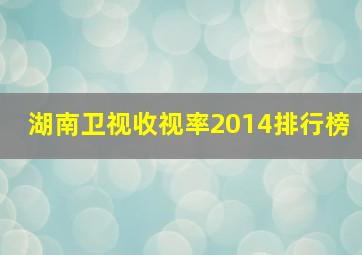 湖南卫视收视率2014排行榜